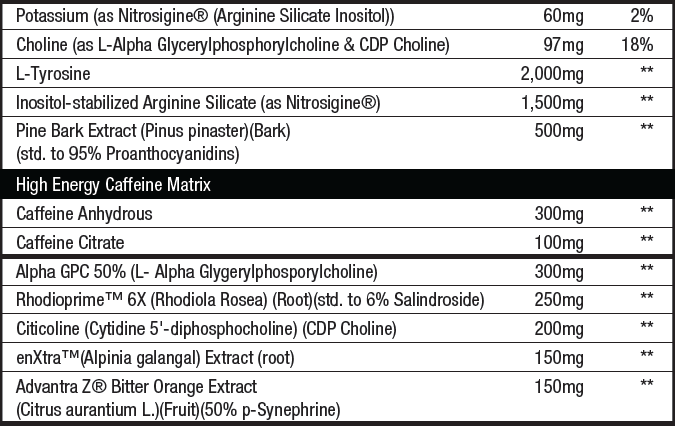 | | | |
|---|---|---|
| Potassium (as Nitrosigine® (Arginine Silicate Inositol)) | 60mg | 2% |
| Choline (as L-Alpha Glycerylphosphorylcholine & CDP Choline) | 97mg | 18% |
| L-Tyrosine | 2,000mg | ** |
| Inositol-stabilized Arginine Silicate (as Nitrosigine®) | 1,500mg | ** |
| Pine Bark Extract (Pinus pinaster)(Bark) (std. to 95% Proanthocyanidins) | 500mg | ** |
| High Energy Caffeine Matrix | | |
| Caffeine Anhydrous | 300mg | ** |
| Caffeine Citrate | 100mg | ** |
| Alpha GPC 50% (L- Alpha Glygerylphosporylcholine) | 300mg | ** |
| Rhodioprime™ 6X (Rhodiola Rosea) (Root)(std. to 6% Salindroside) | 250mg | ** |
| Citicoline (Cytidine 5'-diphosphocholine) (CDP Choline) | 200mg | ** |
| enXtra™(Alpinia galangal) Extract (root) | 150mg | ** |
| Advantra Z® Bitter Orange Extract (Citrus aurantium L.)(Fruit)(50% p-Synephrine) | 150mg | ** |